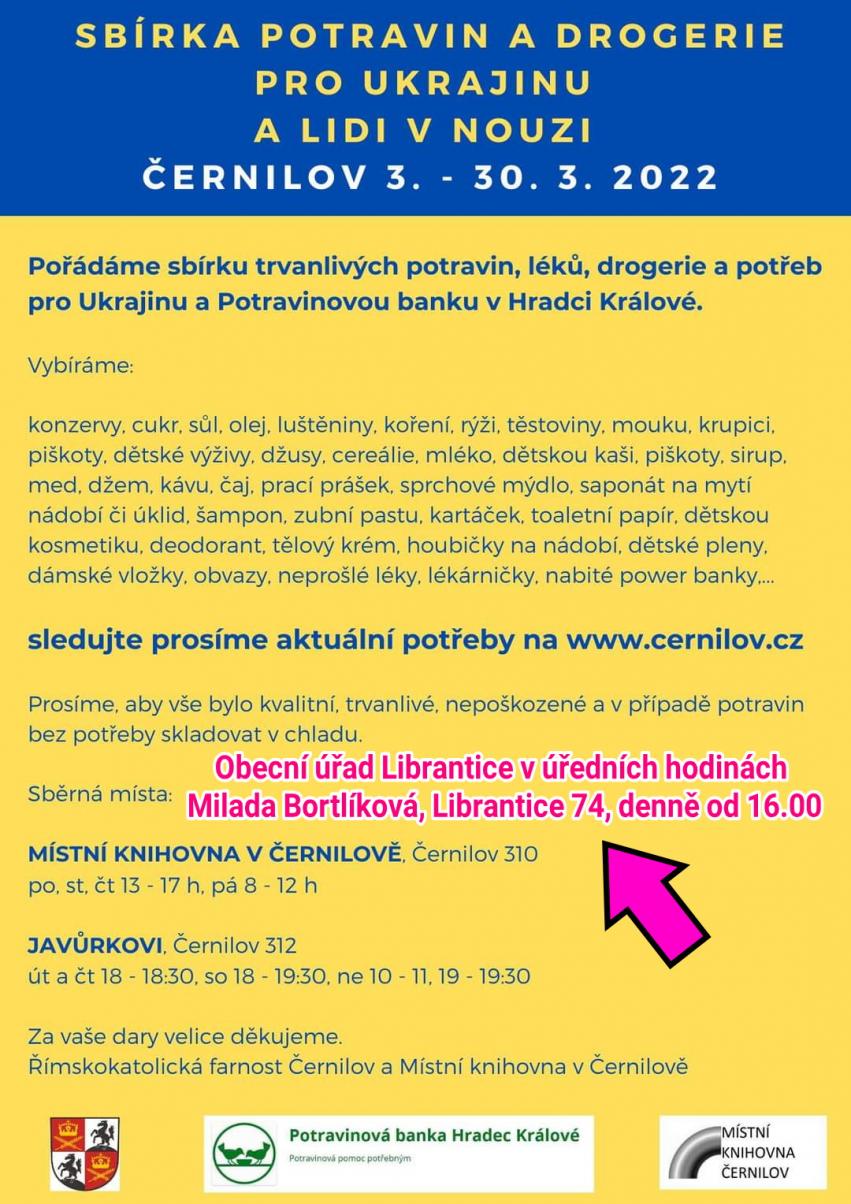 SBÍRKA POTRAVIN A DROGERIE PRO UKRAJINU A LIDI V NOUZI
ČERNILOV 3. - 30. 3. 2022

Pořádáme sbírku trvanlivých potravin, léků, drogerie a potřeb pro Ukrajinu a Potravinovou banku v Hradci Králové.

Vybíráme:

konzervy, cukr, sůl, olej, luštěniny, koření, rýži, těstoviny, mouku, krupici, piškoty, dětské výživy, džusy, cereálie, mléko, dětskou kaši, piškoty, sirup, med, džem, kávu, čaj, prací prášek, sprchové mýdlo, saponát na mytí nádobí či úklid, šampon, zubní pastu, kartáček, toaletní papír, dětskou kosmetiku, deodorant, tělový krém, houbičky na nádobí, dětské pleny, dámské vložky, obvazy, neprošlé léky, lékárničky, nabité power banky,...

sledujte prosíme aktuální potřeby na www.cernilov.cz

Prosíme, aby vše bylo kvalitní, trvanlivé, nepoškozené a v případě potravin bez potřeby skladovat v chladu.

Sběrná místa:

Obecní úřad Librantice v úředních hodinách
Milada Bortlíková, Librantice 74, denně od 16.00

MÍSTNÍ KNIHOVNA V ČERNILOVĚ, Černilov 310
po, st, čt 13 - 17 h, pá 8 - 12 h

JAVŮRKOVI, Černilov 312
út a čt 18 - 18:30, so 18 - 19:30, ne 10 - 11, 19 - 19:30

Za vaše dary velice děkujeme.
Římskokatolická farnost Černilov a Místní knihovna v Černilově

Potravinová banka Hradec Králové
Potravinová pomoc potřebným

MÍSTNÍ KNIHOVNA ČERNILOV